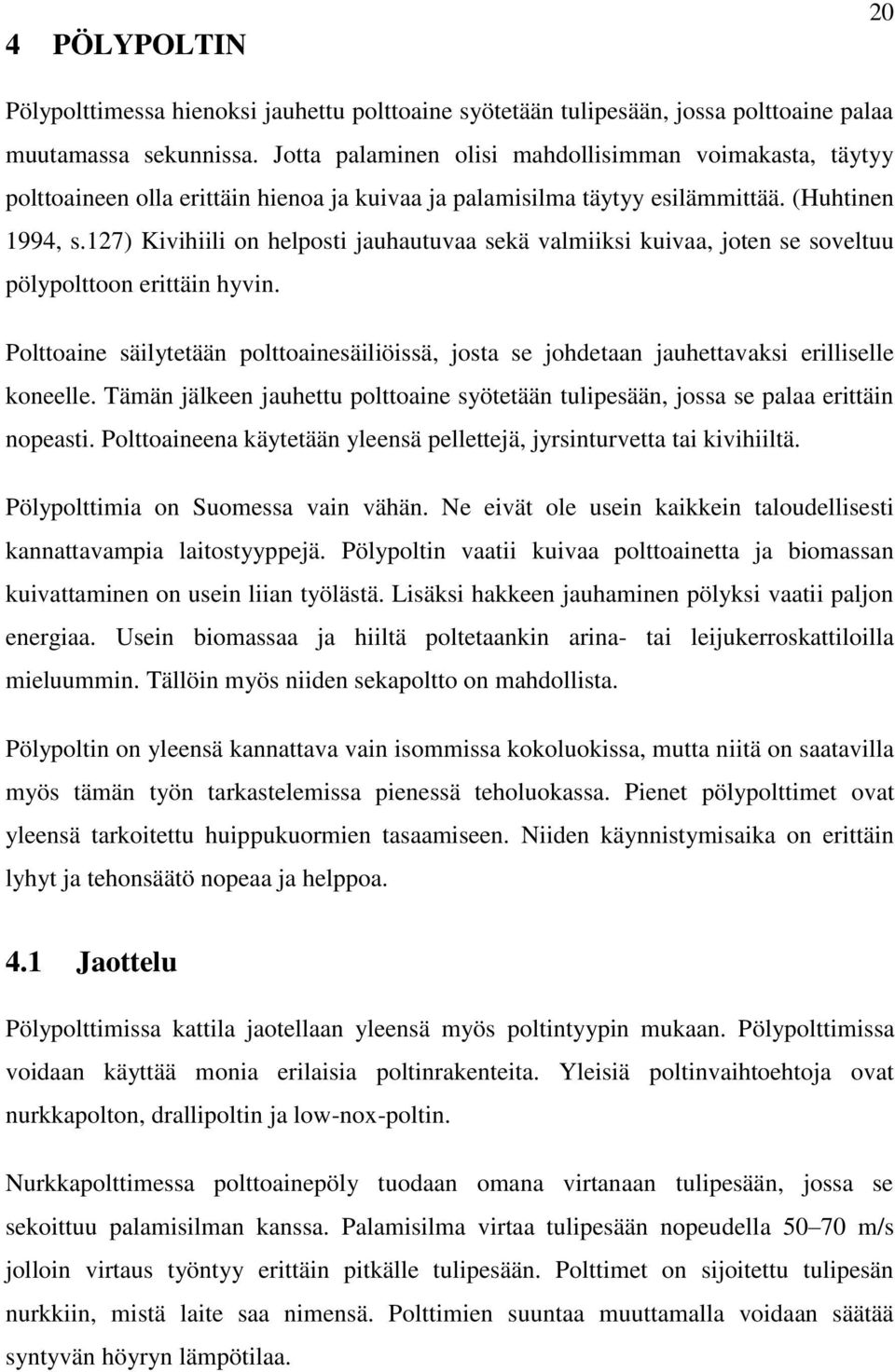 20

4 PÖLYPOLTIN

Pölypolttimessa hienoksi jauhettu polttoaine syötetään tulipesään, jossa polttoaine palaa muutamassa sekunnissa. Jotta palaminen olisi mahdollisimman voimakasta, täytyy polttoaineen olla erittäin hienoa ja kuivaa ja palamisilma täytyy esilämmittää. (Huhtinen 1994, s.127) Kivihiili on helposti jauhautuvaa sekä valmiiksi kuivaa, joten se soveltuu pölypolttoon erittäin hyvin.

Polttoaine säilytetään polttoainesäiliöissä, josta se johdetaan jauhettavaksi erilliselle koneelle. Tämän jälkeen jauhettu polttoaine syötetään tulipesään, jossa se palaa erittäin nopeasti. Polttoaineena käytetään yleensä pellettejä, jyrsinturvetta tai kivihiiltä.

Pölypolttimia on Suomessa vain vähän. Ne eivät ole usein kaikkein taloudellisesti kannattavampia laitostyyppejä. Pölypoltin vaatii kuivaa polttoainetta ja biomassan kuivattaminen on usein liian työlästä. Lisäksi hakkeen jauhaminen pölyksi vaatii paljon energiaa. Usein biomassaa ja hiiltä poltetaankin arina- tai leijukerroskattiloilla mieluummin. Tällöin myös niiden sekapoltto on mahdollista.

Pölypoltin on yleensä kannattava vain isommissa kokoluokissa, mutta niitä on saatavilla myös tämän työn tarkastelemissa pienessä teholuokassa. Pienet pölypolttimet ovat yleensä tarkoitettu huippukuormien tasaamiseen. Niiden käynnistymisaika on erittäin lyhyt ja tehonsäätö nopeaa ja helppoa.

4.1 Jaottelu

Pölypolttimissa kattila jaotellaan yleensä myös poltintyypin mukaan. Pölypolttimissa voidaan käyttää monia erilaisia poltinrakenteita. Yleisiä poltinvaihtoehtoja ovat nurkkapolton, drallipoltin ja low-nox-poltin.

Nurkkapolttimessa polttoainepöly tuodaan omana virtanaan tulipesään, jossa se sekoittuu palamisilman kanssa. Palamisilma virtaa tulipesään nopeudella 50–70 m/s jolloin virtaus työntyy erittäin pitkälle tulipesään. Polttimet on sijoitettu tulipesän nurkkiin, mistä laite saa nimensä. Polttimien suuntaa muuttamalla voidaan säätää syntyvän höyryn lämpötilaa.